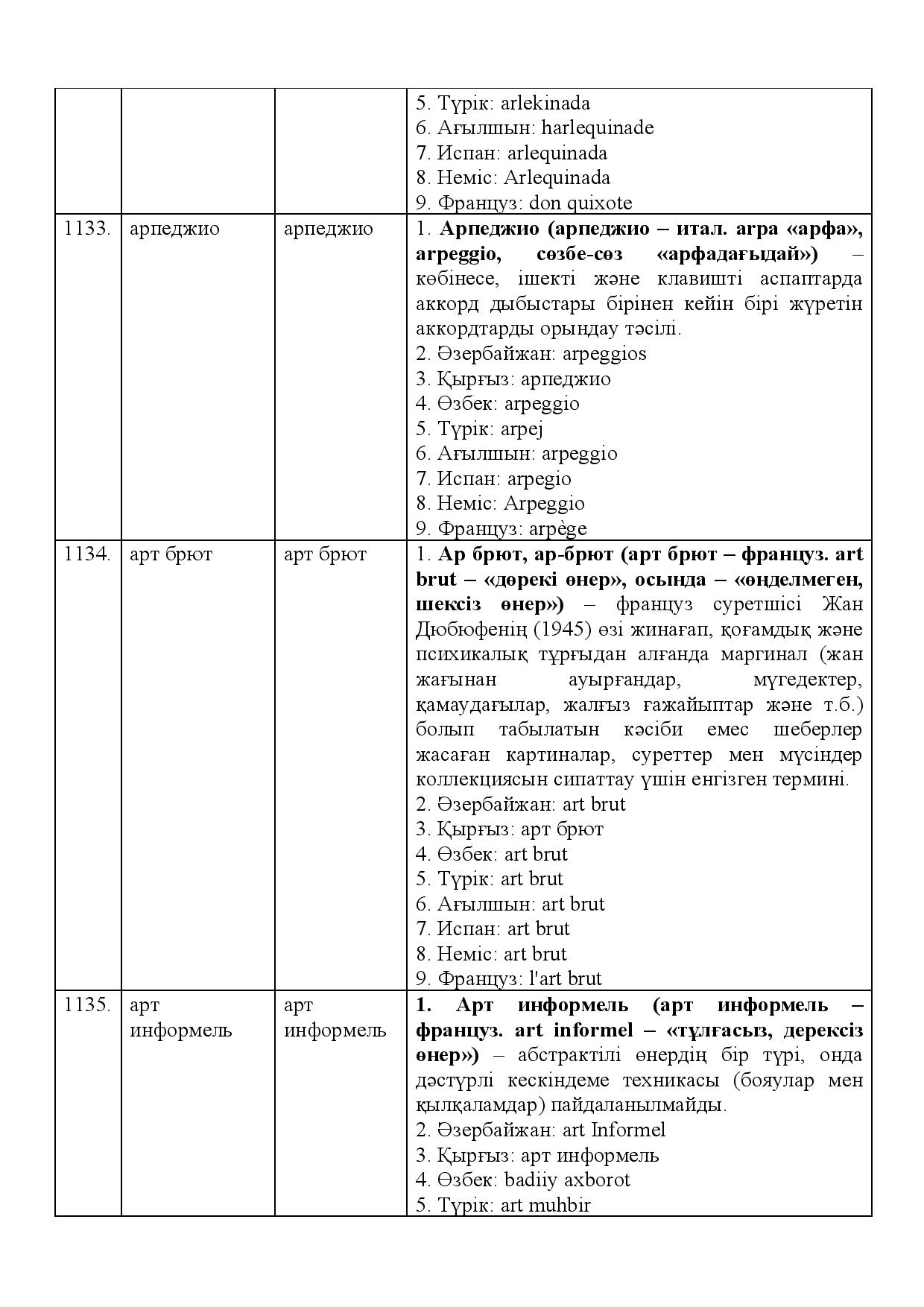 |  |  |  | 5. Түрік: arlekinada 6. Ағылшын: harlequinade 7. Испан: arlequinada 8. Неміс: Arlequinada 9. Француз: don quixote |
|---|---|---|---|
| 1133. | арпеджио | арпеджио | 1. Арпеджио (арпеджио – итал. arpa «арфа», arpeggio, сөзбе-сөз «арфадағыдай») – көбінесе, ішекті және клавишті аспаптарда аккорд дыбыстары бірінен кейін бірі жүретін аккордтарды орындау тәсілі. 2. Әзербайжан: arpeggios 3. Қырғыз: арпеджио 4. Өзбек: arpeggio 5. Түрік: arpej 6. Ағылшын: arpeggio 7. Испан: arpegio 8. Неміс: Arpeggio 9. Француз: arpège |
| 1134. | арт брют | арт брют | 1. Ар брют, ар-брют (арт брют – француз. art brut – «дөрекі өнер», осында – «өңделмеген, шексіз өнер») – француз суретшісі Жан Дюбюфенің (1945) өзі жинағап, қоғамдық және психикалық тұрғыдан алғанда маргинал (жан жағынан ауырғандар, мүгедектер, қамаудағылар, жалғыз ғажайыптар және т.б.) болып табылатын кәсіби емес шеберлер жасаған картиналар, суреттер мен мүсіндер коллекциясын сипаттау үшін енгізген термині. 2. Әзербайжан: art brut 3. Қырғыз: арт брют 4. Өзбек: art brut 5. Түрік: art brut 6. Ағылшын: art brut 7. Испан: art brut 8. Неміс: art brut 9. Француз: l'art brut |
| 1135. | арт информель | арт информель | 1. Арт информель (арт информель – француз. art informel – «тұлғасыз, дерексіз өнер») – абстрактілі өнердің бір түрі, онда дәстүрлі кескіндеме техникасы (бояулар мен қылқаламдар) пайдаланылмайды. 2. Әзербайжан: art Informel 3. Қырғыз: арт информель 4. Өзбек: badiiy axborot 5. Түрік: art muhbir |